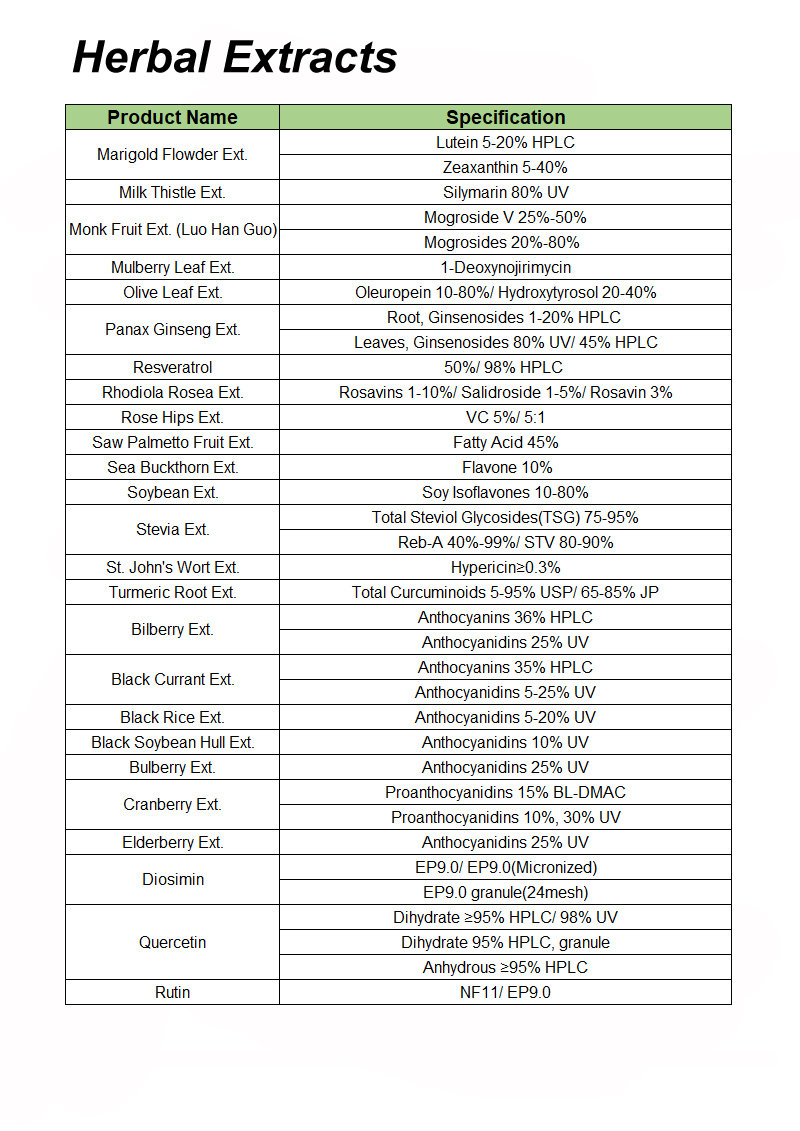 Herbal Extracts

| Product Name | Specification |
|---|---|
| Marigold Flowder Ext. | Lutein 5-20% HPLC |
| | Zeaxanthin 5-40% |
| Milk Thistle Ext. | Silymarin 80% UV |
| Monk Fruit Ext. (Luo Han Guo) | Mogroside V 25%-50% |
| | Mogrosides 20%-80% |
| Mulberry Leaf Ext. | 1-Deoxynojirimycin |
| Olive Leaf Ext. | Oleuropein 10-80%/ Hydroxytyrosol 20-40% |
| Panax Ginseng Ext. | Root, Ginsenosides 1-20% HPLC |
| | Leaves, Ginsenosides 80% UV/ 45% HPLC |
| Resveratrol | 50%/ 98% HPLC |
| Rhodiola Rosea Ext. | Rosavins 1-10%/ Salidroside 1-5%/ Rosavin 3% |
| Rose Hips Ext. | VC 5%/ 5:1 |
| Saw Palmetto Fruit Ext. | Fatty Acid 45% |
| Sea Buckthorn Ext. | Flavone 10% |
| Soybean Ext. | Soy Isoflavones 10-80% |
| Stevia Ext. | Total Steviol Glycosides(TSG) 75-95% |
| | Reb-A 40%-99%/ STV 80-90% |
| St. John's Wort Ext. | Hypericin≥0.3% |
| Turmeric Root Ext. | Total Curcuminoids 5-95% USP/ 65-85% JP |
| Bilberry Ext. | Anthocyanins 36% HPLC |
| | Anthocyanidins 25% UV |
| Black Currant Ext. | Anthocyanins 35% HPLC |
| | Anthocyanidins 5-25% UV |
| Black Rice Ext. | Anthocyanidins 5-20% UV |
| Black Soybean Hull Ext. | Anthocyanidins 10% UV |
| Bulberry Ext. | Anthocyanidins 25% UV |
| Cranberry Ext. | Proanthocyanidins 15% BL-DMAC |
| | Proanthocyanidins 10%, 30% UV |
| Elderberry Ext. | Anthocyanidins 25% UV |
| Diosimin | EP9.0/ EP9.0(Micronized) |
| | EP9.0 granule(24mesh) |
| Quercetin | Dihydrate ≥95% HPLC/ 98% UV |
| | Dihydrate 95% HPLC, granule |
| | Anhydrous ≥95% HPLC |
| Rutin | NF11/ EP9.0 |